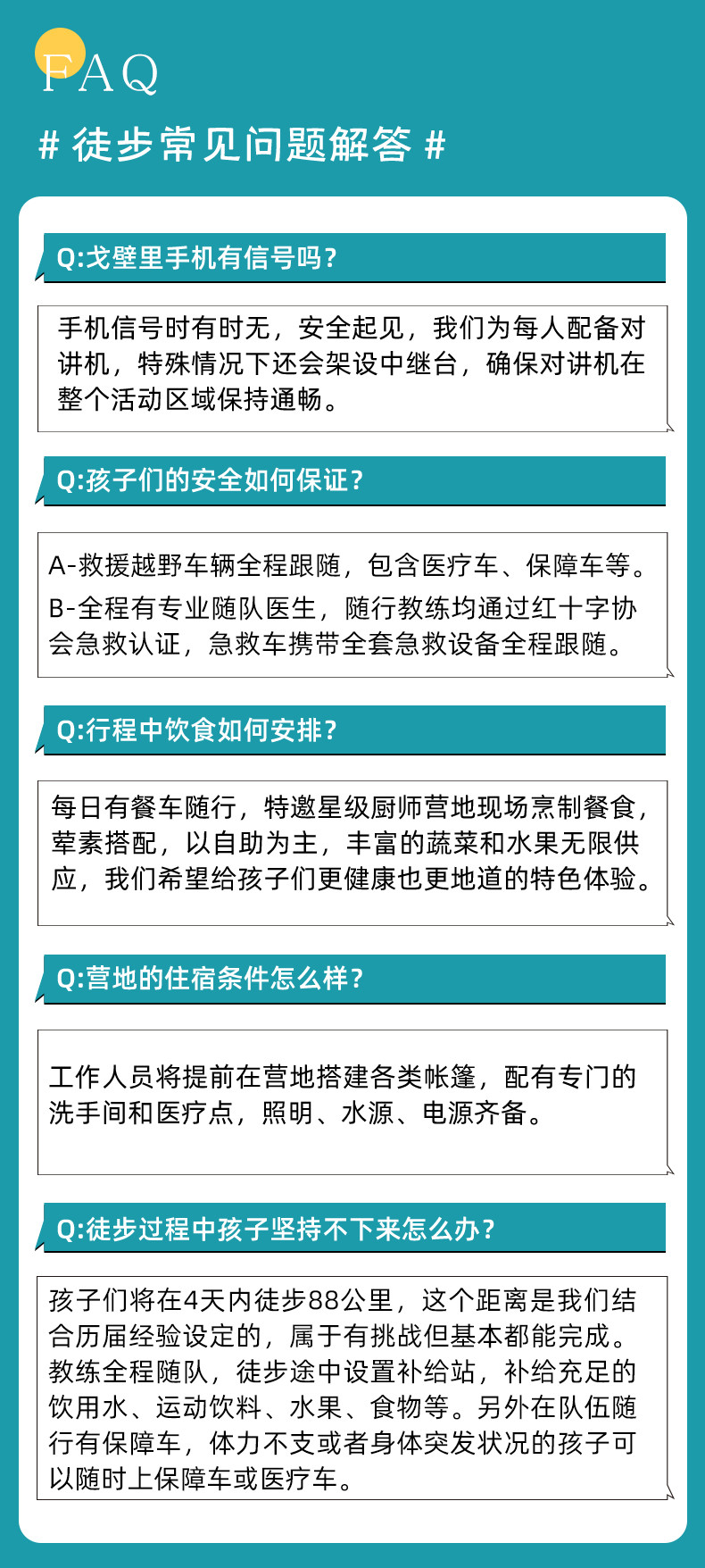 FAQ

# 徒步常见问题解答 #

Q:戈壁里手机有信号吗?

手机信号时有时无，安全起见，我们为每人配备对讲机，特殊情况下还会架设中继台，确保对讲机在整个活动区域保持通畅。

Q:孩子们的安全如何保证?

A-救援越野车辆全程跟随，包含医疗车、保障车等。

B-全程有专业随队医生，随行教练均通过红十字协会急救认证，急救车携带全套急救设备全程跟随。

Q:行程中饮食如何安排?

每日有餐车随行，特邀星级厨师营地现场烹制餐食，荤素搭配，以自助为主，丰富的蔬菜和水果无限供应，我们希望给孩子们更健康也更地道的特色体验。

Q:营地的住宿条件怎么样?

工作人员将提前在营地搭建各类帐篷，配有专门的洗手间和医疗点，照明、水源、电源齐备。

Q:徒步过程中孩子坚持不下来怎么办?

孩子们将在4天内徒步88公里，这个距离是我们结合历届经验设定的，属于有挑战但基本都能完成。教练全程随队，徒步途中设置补给站，补给充足的饮用水、运动饮料、水果、食物等。另外在队伍随行有保障车，体力不支或者身体突发状况的孩子可以随时上保障车或医疗车。